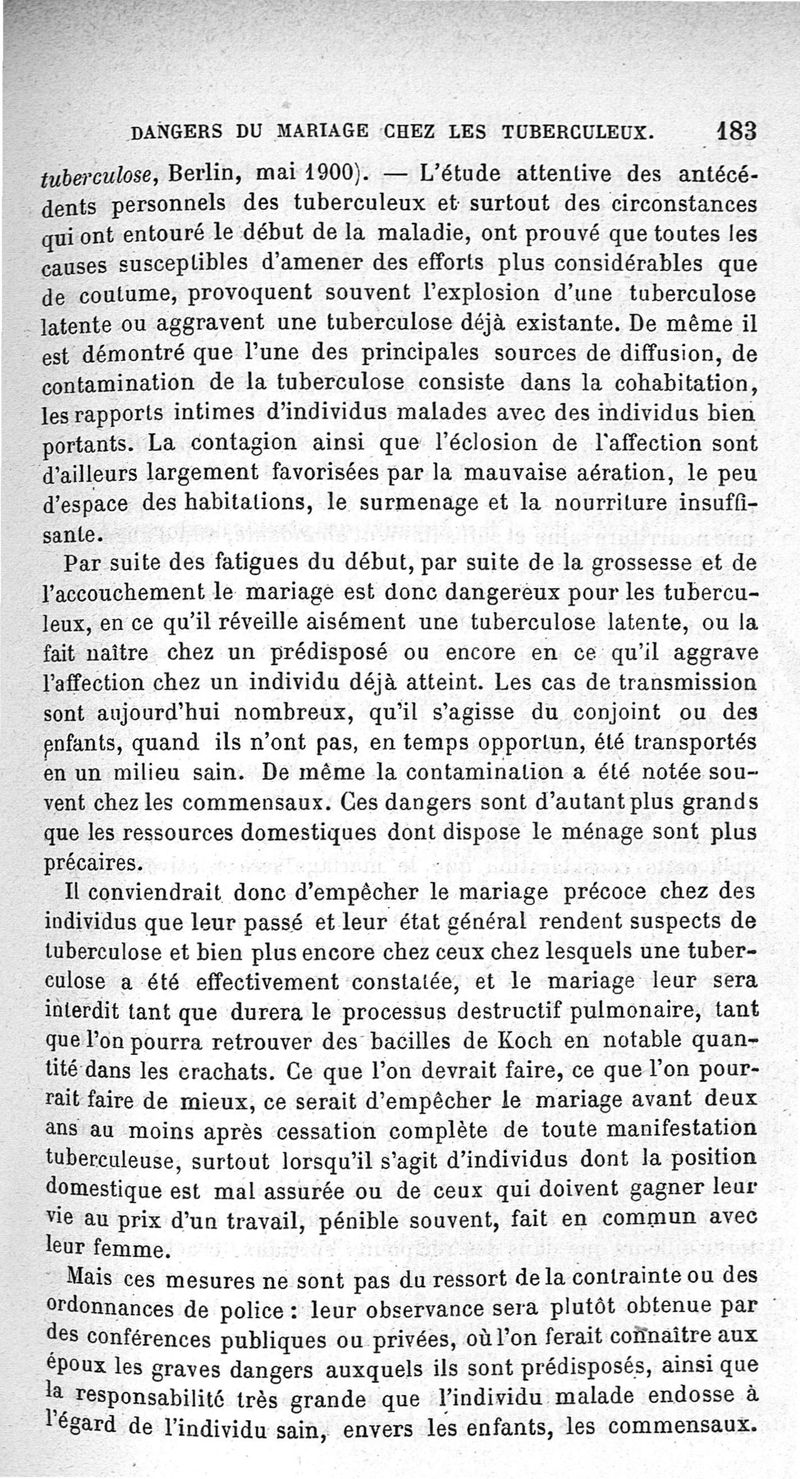 DANGERS DU MARIAGE CHEZ LES TUBERCULEUX. 183

tuberculose, Berlin, mai 1900). — L'étude attentive des antécédents personnels des tuberculeux et surtout des circonstances qui ont entouré le début de la maladie, ont prouvé que toutes les causes susceptibles d'amener des efforts plus considérables que de coutume, provoquent souvent l'explosion d'une tuberculose latente ou aggravent une tuberculose déjà existante. De même il est démontré que l'une des principales sources de diffusion, de contamination de la tuberculose consiste dans la cohabitation, les rapports intimes d'individus malades avec des individus bien portants. La contagion ainsi que l'éclosion de l'affection sont d'ailleurs largement favorisées par la mauvaise aération, le peu d'espace des habitations, le surmenage et la nourriture insuffisante.

Par suite des fatigues du début, par suite de la grossesse et de l'accouchement le mariage est donc dangereux pour les tuberculeux, en ce qu'il réveille aisément une tuberculose latente, ou la fait naître chez un prédisposé ou encore en ce qu'il aggrave l'affection chez un individu déjà atteint. Les cas de transmission sont aujourd'hui nombreux, qu'il s'agisse du conjoint ou des enfants, quand ils n'ont pas, en temps opportun, été transportés en un milieu sain. De même la contamination a été notée souvent chez les commensaux. Ces dangers sont d'autant plus grands que les ressources domestiques dont dispose le ménage sont plus précaires.

Il conviendrait donc d'empêcher le mariage précoce chez des individus que leur passé et leur état général rendent suspects de tuberculose et bien plus encore chez ceux chez lesquels une tuberculose a été effectivement constatée, et le mariage leur sera interdit tant que durera le processus destructif pulmonaire, tant que l'on pourra retrouver des bacilles de Koch en notable quantité dans les crachats. Ce que l'on devrait faire, ce que l'on pourrait faire de mieux, ce serait d'empêcher le mariage avant deux ans au moins après cessation complète de toute manifestation tuberculeuse, surtout lorsqu'il s'agit d'individus dont la position domestique est mal assurée ou de ceux qui doivent gagner leur vie au prix d'un travail, pénible souvent, fait en commun avec leur femme.

Mais ces mesures ne sont pas du ressort de la contrainte ou des ordonnances de police : leur observance sera plutôt obtenue par des conférences publiques ou privées, où l'on ferait connaître aux époux les graves dangers auxquels ils sont prédisposés, ainsi que la responsabilité très grande que l'individu malade endosse à l'égard de l'individu sain, envers les enfants, les commensaux.